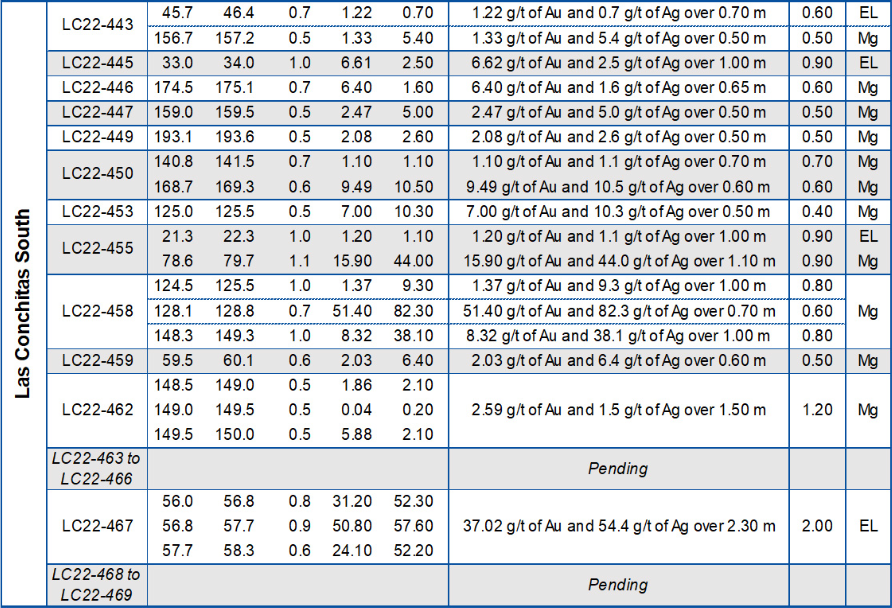 | Las Conchitas South | LC22-443 | 45.7 | 46.4 | 0.7 | 1.22 | 0.70 | 1.22 g/t of Au and 0.7 g/t of Ag over 0.70 m | 0.60 | EL |
|---|---|---|---|---|---|---|---|---|---|
| | | 156.7 | 157.2 | 0.5 | 1.33 | 5.40 | 1.33 g/t of Au and 5.4 g/t of Ag over 0.50 m | 0.50 | Mg |
| | LC22-445 | 33.0 | 34.0 | 1.0 | 6.61 | 2.50 | 6.62 g/t of Au and 2.5 g/t of Ag over 1.00 m | 0.90 | EL |
| | LC22-446 | 174.5 | 175.1 | 0.7 | 6.40 | 1.60 | 6.40 g/t of Au and 1.6 g/t of Ag over 0.65 m | 0.60 | Mg |
| | LC22-447 | 159.0 | 159.5 | 0.5 | 2.47 | 5.00 | 2.47 g/t of Au and 5.0 g/t of Ag over 0.50 m | 0.50 | Mg |
| | LC22-449 | 193.1 | 193.6 | 0.5 | 2.08 | 2.60 | 2.08 g/t of Au and 2.6 g/t of Ag over 0.50 m | 0.50 | Mg |
| | LC22-450 | 140.8 | 141.5 | 0.7 | 1.10 | 1.10 | 1.10 g/t of Au and 1.1 g/t of Ag over 0.70 m | 0.70 | Mg |
| | | 168.7 | 169.3 | 0.6 | 9.49 | 10.50 | 9.49 g/t of Au and 10.5 g/t of Ag over 0.60 m | 0.60 | Mg |
| | LC22-453 | 125.0 | 125.5 | 0.5 | 7.00 | 10.30 | 7.00 g/t of Au and 10.3 g/t of Ag over 0.50 m | 0.40 | Mg |
| | LC22-455 | 21.3 | 22.3 | 1.0 | 1.20 | 1.10 | 1.20 g/t of Au and 1.1 g/t of Ag over 1.00 m | 0.90 | EL |
| | | 78.6 | 79.7 | 1.1 | 15.90 | 44.00 | 15.90 g/t of Au and 44.0 g/t of Ag over 1.10 m | 0.90 | Mg |
| | LC22-458 | 124.5 | 125.5 | 1.0 | 1.37 | 9.30 | 1.37 g/t of Au and 9.3 g/t of Ag over 1.00 m | 0.80 | Mg |
| | | 128.1 | 128.8 | 0.7 | 51.40 | 82.30 | 51.40 g/t of Au and 82.3 g/t of Ag over 0.70 m | 0.60 | |
| | | 148.3 | 149.3 | 1.0 | 8.32 | 38.10 | 8.32 g/t of Au and 38.1 g/t of Ag over 1.00 m | 0.80 | |
| | LC22-459 | 59.5 | 60.1 | 0.6 | 2.03 | 6.40 | 2.03 g/t of Au and 6.4 g/t of Ag over 0.60 m | 0.50 | Mg |
| | LC22-462 | 148.5 | 149.0 | 0.5 | 1.86 | 2.10 | 2.59 g/t of Au and 1.5 g/t of Ag over 1.50 m | 1.20 | Mg |
| | | 149.0 | 149.5 | 0.5 | 0.04 | 0.20 | | | |
| | | 149.5 | 150.0 | 0.5 | 5.88 | 2.10 | | | |
| | LC22-463 to LC22-466 | | | | | | Pending | | |
| | LC22-467 | 56.0 | 56.8 | 0.8 | 31.20 | 52.30 | 37.02 g/t of Au and 54.4 g/t of Ag over 2.30 m | 2.00 | EL |
| | | 56.8 | 57.7 | 0.9 | 50.80 | 57.60 | | | |
| | | 57.7 | 58.3 | 0.6 | 24.10 | 52.20 | | | |
| | LC22-468 to LC22-469 | | | | | | Pending | | |